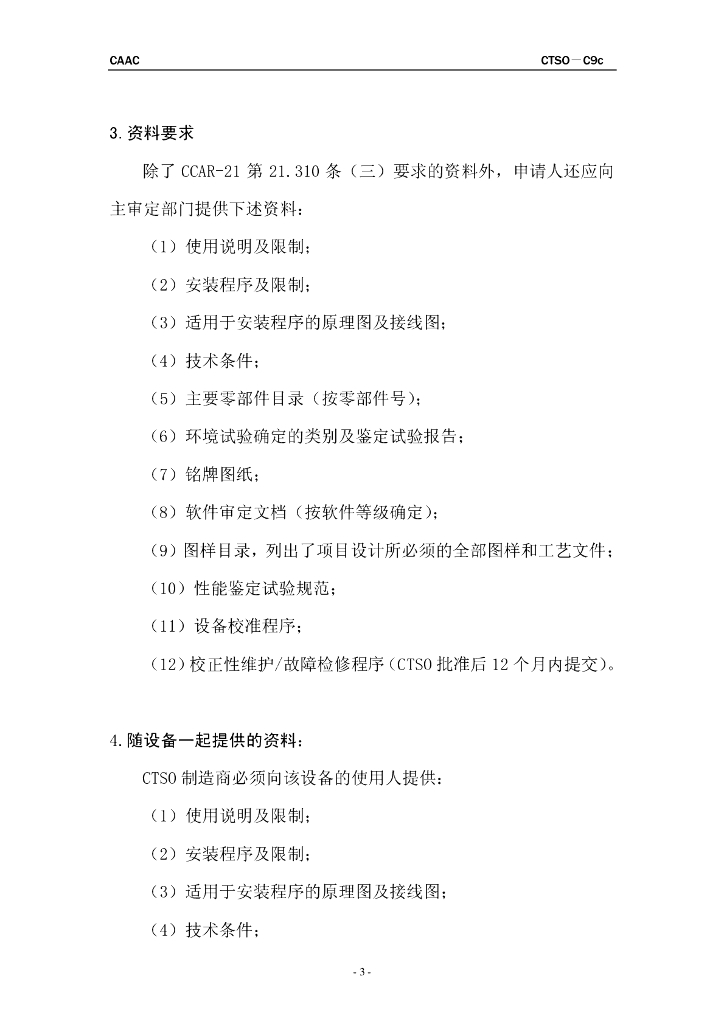 CAAC CTSO－C9c

3.资料要求

除了 CCAR-21 第 21.310 条（三）要求的资料外，申请人还应向主审定部门提供下述资料：

（1）使用说明及限制；

（2）安装程序及限制；

（3）适用于安装程序的原理图及接线图；

（4）技术条件；

（5）主要零部件目录（按零部件号）；

（6）环境试验确定的类别及鉴定试验报告；

（7）铭牌图纸；

（8）软件审定文档（按软件等级确定）；

（9）图样目录，列出了项目设计所必须的全部图样和工艺文件；

（10）性能鉴定试验规范；

（11）设备校准程序；

（12）校正性维护/故障检修程序（CTSO 批准后 12 个月内提交）。

4.随设备一起提供的资料：

CTSO 制造商必须向该设备的使用人提供：

（1）使用说明及限制；

（2）安装程序及限制；

（3）适用于安装程序的原理图及接线图；

（4）技术条件；

- 3 -